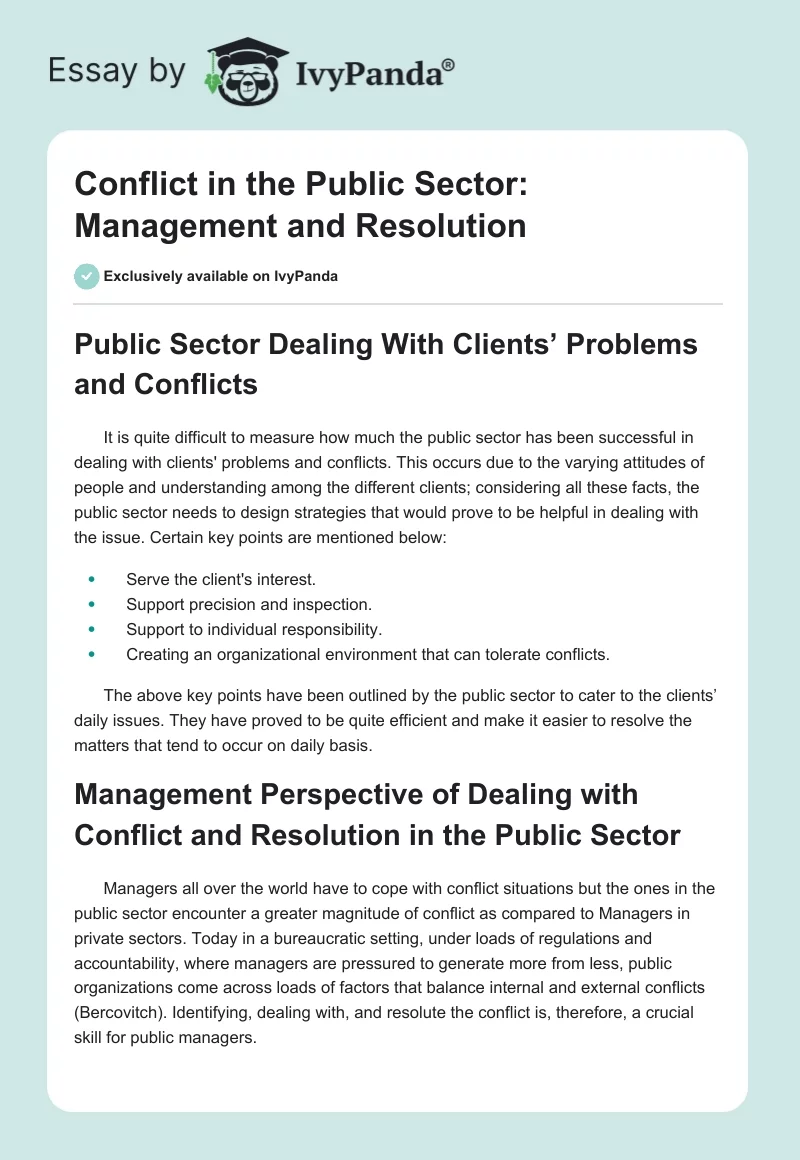 Essay by IvyPanda®

Conflict in the Public Sector: Management and Resolution

Exclusively available on IvyPanda

Public Sector Dealing With Clients' Problems and Conflicts

It is quite difficult to measure how much the public sector has been successful in dealing with clients' problems and conflicts. This occurs due to the varying attitudes of people and understanding among the different clients; considering all these facts, the public sector needs to design strategies that would prove to be helpful in dealing with the issue. Certain key points are mentioned below:

- Serve the client's interest.
- Support precision and inspection.
- Support to individual responsibility.
- Creating an organizational environment that can tolerate conflicts.

The above key points have been outlined by the public sector to cater to the clients' daily issues. They have proved to be quite efficient and make it easier to resolve the matters that tend to occur on daily basis.

Management Perspective of Dealing with Conflict and Resolution in the Public Sector

Managers all over the world have to cope with conflict situations but the ones in the public sector encounter a greater magnitude of conflict as compared to Managers in private sectors. Today in a bureaucratic setting, under loads of regulations and accountability, where managers are pressured to generate more from less, public organizations come across loads of factors that balance internal and external conflicts (Bercovitch). Identifying, dealing with, and resolute the conflict is, therefore, a crucial skill for public managers.